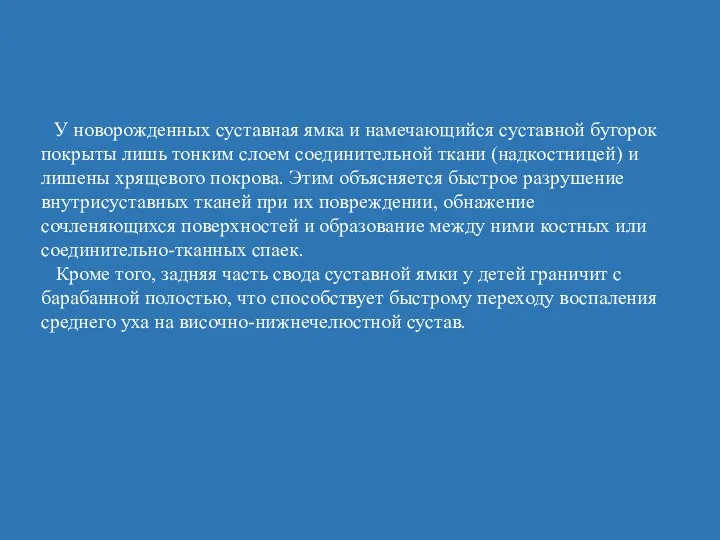 У новорожденных суставная ямка и намечающийся суставной бугорок покрыты лишь тонким слоем соединительной ткани (надкостницей) и лишены хрящевого покрова. Этим объясняется быстрое разрушение внутрисуставных тканей при их повреждении, обнажение сочленяющихся поверхностей и образование между ними костных или соединительно-тканных спаек.

Кроме того, задняя часть свода суставной ямки у детей граничит с барабанной полостью, что способствует быстрому переходу воспаления среднего уха на височно-нижнечелюстной сустав.